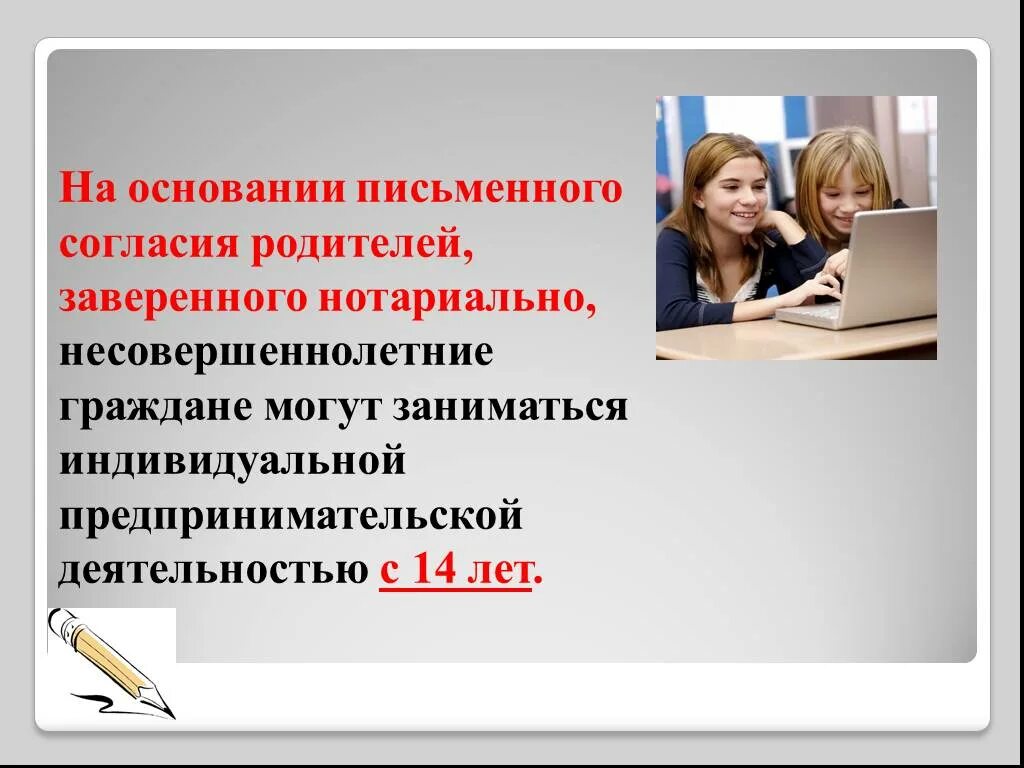 На основании письменного согласия родителей, заверенного нотариально, несовершеннолетние граждане могут заниматься индивидуальной предпринимательской деятельностью с 14 лет.